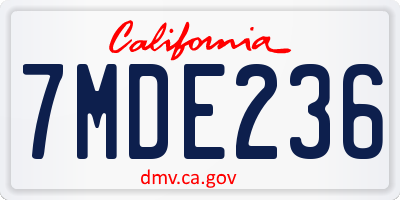 California

7MDE236

dmv.ca.gov